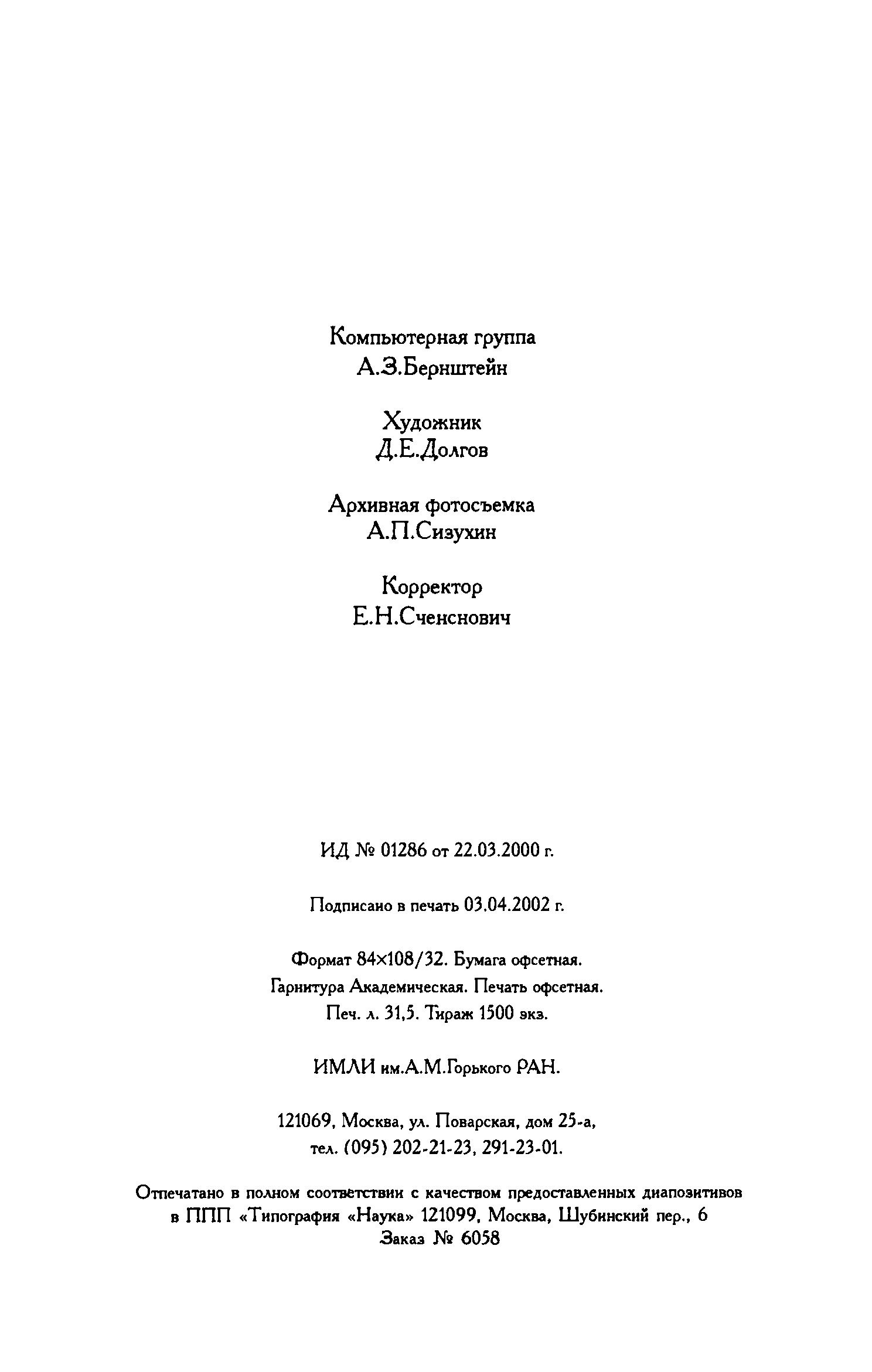 Компьютерная группа
А.З.Бернштейн

Художник
Д.Е.Долгов

Архивная фотосъемка
А.П.Сизухин

Корректор
Е.Н.Сченснович

ИД № 01286 от 22.03.2000 г.

Подписано в печать 03.04.2002 г.

Формат 84×108/32. Бумага офсетная.
Гарнитура Академическая. Печать офсетная.
Печ. л. 31,5. Тираж 1500 экз.

ИМЛИ им.А.М.Горького РАН.

121069, Москва, ул. Поварская, дом 25-а,
тел. (095) 202-21-23, 291-23-01.

Отпечатано в полном соответствии с качеством предоставленных диапозитивов
в ППП «Типография «Наука» 121099, Москва, Шубинский пер., 6
Заказ № 6058